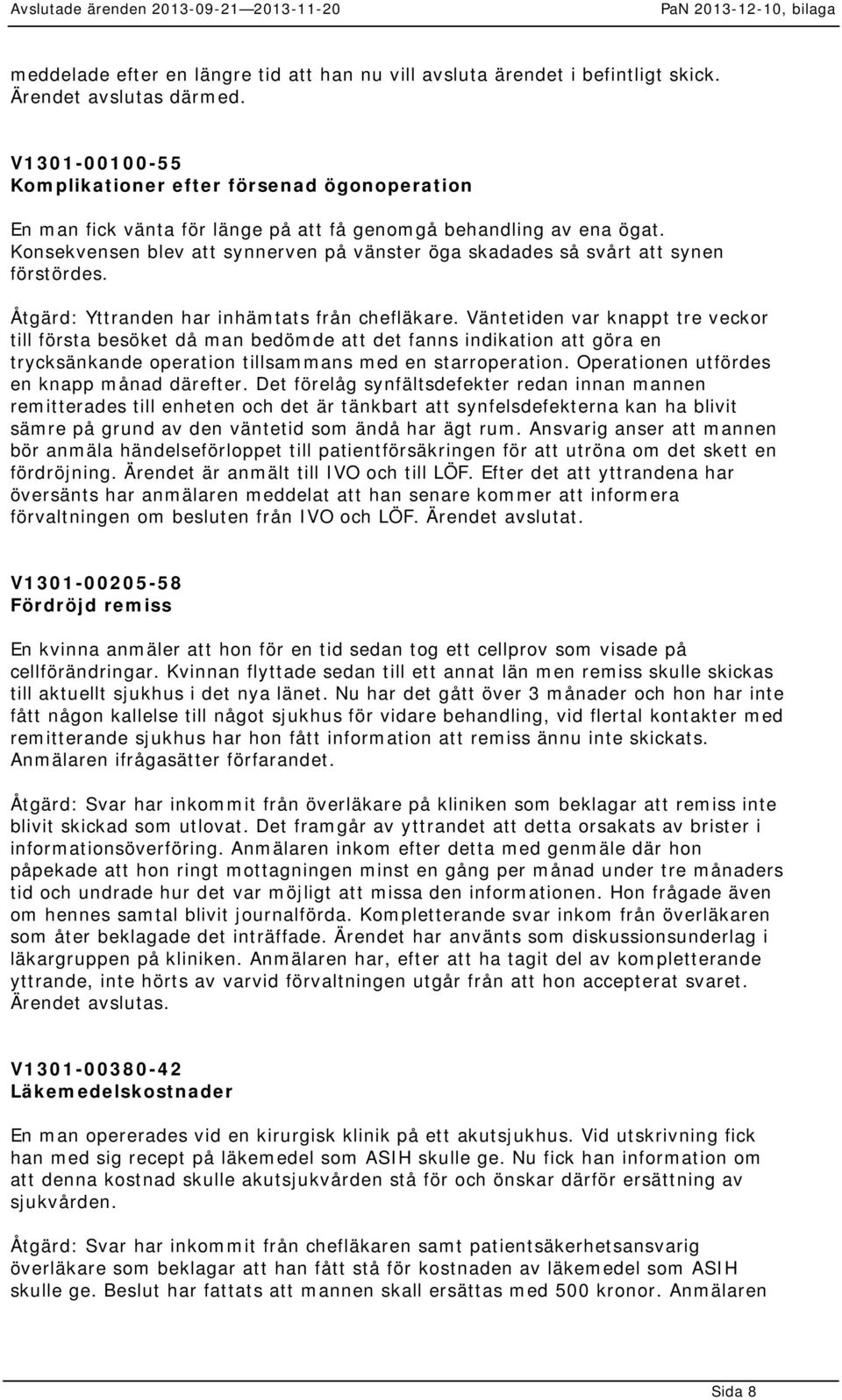 Avslutade ärenden 2013-09-21—2013-11-20 PaN 2013-12-10, bilaga

meddelade efter en längre tid att han nu vill avsluta ärendet i befintligt skick. Ärendet avslutas därmed.

V1301-00100-55
Komplikationer efter försenad ögonoperation

En man fick vänta för länge på att få genomgå behandling av ena ögat. Konsekvensen blev att synnerven på vänster öga skadades så svårt att synen förstördes.

Åtgärd: Yttranden har inhämtats från chefläkare. Väntetiden var knappt tre veckor till första besöket då man bedömde att det fanns indikation att göra en trycksänkande operation tillsammans med en starroperation. Operationen utfördes en knapp månad därefter. Det förelåg synfältsdefekter redan innan mannen remitterades till enheten och det är tänkbart att synfelsdefekterna kan ha blivit sämre på grund av den väntetid som ändå har ägt rum. Ansvarig anser att mannen bör anmäla händelseförloppet till patientförsäkringen för att utröna om det skett en fördröjning. Ärendet är anmält till IVO och till LÖF. Efter det att yttrandena har översänts har anmälaren meddelat att han senare kommer att informera förvaltningen om besluten från IVO och LÖF. Ärendet avslutat.

V1301-00205-58
Fördröjd remiss

En kvinna anmäler att hon för en tid sedan tog ett cellprov som visade på cellförändringar. Kvinnan flyttade sedan till ett annat län men remiss skulle skickas till aktuellt sjukhus i det nya länet. Nu har det gått över 3 månader och hon har inte fått någon kallelse till något sjukhus för vidare behandling, vid flertal kontakter med remitterande sjukhus har hon fått information att remiss ännu inte skickats. Anmälaren ifrågasätter förfarandet.

Åtgärd: Svar har inkommit från överläkare på kliniken som beklagar att remiss inte blivit skickad som utlovat. Det framgår av yttrandet att detta orsakats av brister i informationsöverföring. Anmälaren inkom efter detta med genmäle där hon påpekade att hon ringt mottagningen minst en gång per månad under tre månaders tid och undrade hur det var möjligt att missa den informationen. Hon frågade även om hennes samtal blivit journalförda. Kompletterande svar inkom från överläkaren som åter beklagade det inträffade. Ärendet har använts som diskussionsunderlag i läkargruppen på kliniken. Anmälaren har, efter att ha tagit del av kompletterande yttrande, inte hörts av varvid förvaltningen utgår från att hon accepterat svaret. Ärendet avslutas.

V1301-00380-42
Läkemedelskostnader

En man opererades vid en kirurgisk klinik på ett akutsjukhus. Vid utskrivning fick han med sig recept på läkemedel som ASIH skulle ge. Nu fick han information om att denna kostnad skulle akutsjukvården stå för och önskar därför ersättning av sjukvården.

Åtgärd: Svar har inkommit från chefläkaren samt patientsäkerhetsansvarig överläkare som beklagar att han fått stå för kostnaden av läkemedel som ASIH skulle ge. Beslut har fattats att mannen skall ersättas med 500 kronor. Anmälaren

Sida 8